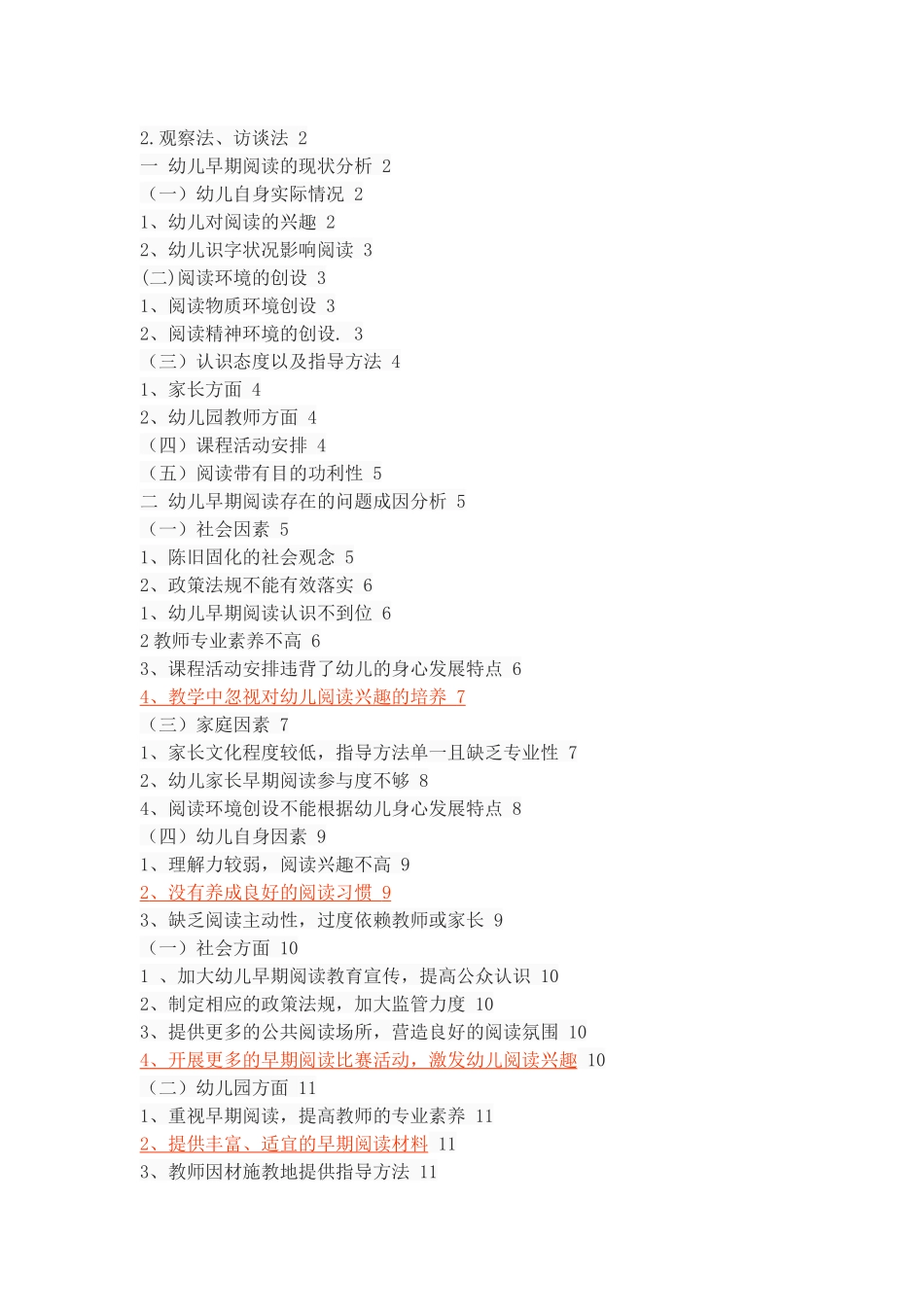 2.观察法、访谈法 2
一 幼儿早期阅读的现状分析 2
（一）幼儿自身实际情况 2
1、幼儿对阅读的兴趣 2
2、幼儿识字状况影响阅读 3
(二)阅读环境的创设 3
1、阅读物质环境创设 3
2、阅读精神环境的创设. 3
（三）认识态度以及指导方法 4
1、家长方面 4
2、幼儿园教师方面 4
（四）课程活动安排 4
（五）阅读带有目的功利性 5
二 幼儿早期阅读存在的问题成因分析 5
（一）社会因素 5
1、陈旧固化的社会观念 5
2、政策法规不能有效落实 6
1、幼儿早期阅读认识不到位 6
2 教师专业素养不高 6
3、课程活动安排违背了幼儿的身心发展特点 6
4、教学中忽视对幼儿阅读兴趣的培养 7
（三）家庭因素 7
1、家长文化程度较低，指导方法单一且缺乏专业性 7
2、幼儿家长早期阅读参与度不够 8
4、阅读环境创设不能根据幼儿身心发展特点 8
（四）幼儿自身因素 9
1、理解力较弱，阅读兴趣不高 9
2、没有养成良好的阅读习惯 9
3、缺乏阅读主动性，过度依赖教师或家长 9
（一）社会方面 10
1 、加大幼儿早期阅读教育宣传，提高公众认识 10
2、制定相应的政策法规，加大监管力度 10
3、提供更多的公共阅读场所，营造良好的阅读氛围 10
4、开展更多的早期阅读比赛活动，激发幼儿阅读兴趣 10
（二）幼儿园方面 11
1、重视早期阅读，提高教师的专业素养 11
2、提供丰富、适宜的早期阅读材料 11
3、教师因材施教地提供指导方法 11